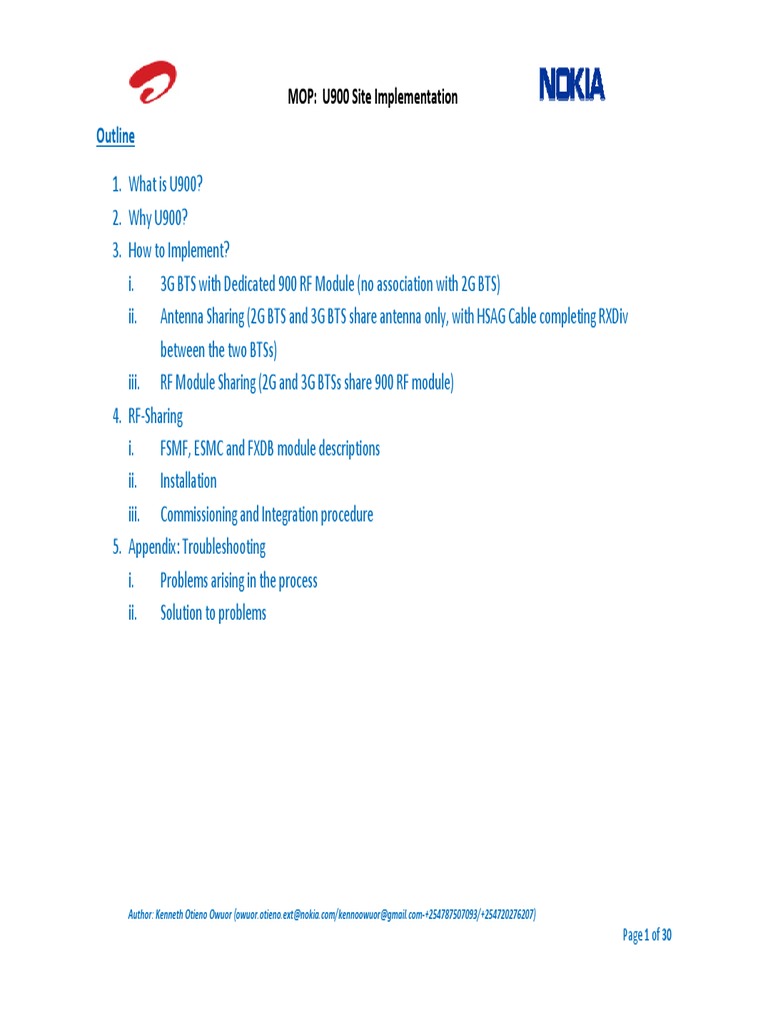 MOP: U900 Site Implementation

NOKIA

Outline

1. What is U900?
2. Why U900?
3. How to Implement?
i. 3G BTS with Dedicated 900 RF Module (no association with 2G BTS)
ii. Antenna Sharing (2G BTS and 3G BTS share antenna only, with HSAG Cable completing RXDiv between the two BTSs)
iii. RF Module Sharing (2G and 3G BTSs share 900 RF module)
4. RF-Sharing
i. FSMF, ESMC and FXDB module descriptions
ii. Installation
iii. Commissioning and Integration procedure
5. Appendix: Troubleshooting
i. Problems arising in the process
ii. Solution to problems

Author: Kenneth Otieno Owuor (owuor.otieno.ext@nokia.com/kennoowuor@gmail.com-+254787507093/+254720276207)

Page 1 of 30